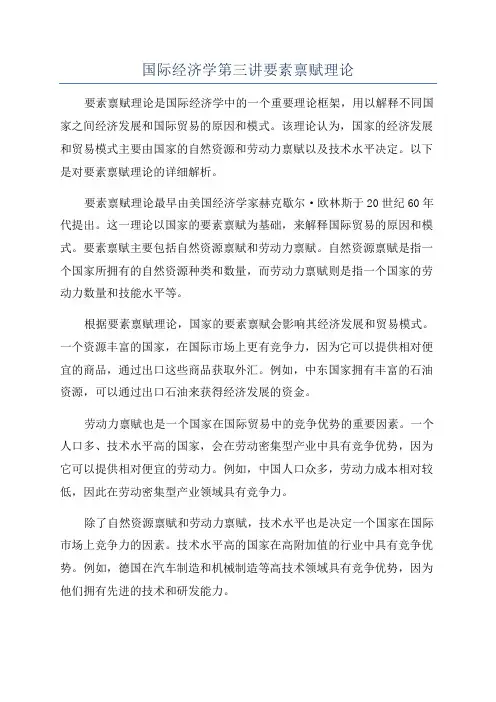 国际经济学第三讲要素禀赋理论

要素禀赋理论是国际经济学中的一个重要理论框架，用以解释不同国家之间经济发展和国际贸易的原因和模式。该理论认为，国家的经济发展和贸易模式主要由国家的自然资源和劳动力禀赋以及技术水平决定。以下是对要素禀赋理论的详细解析。

要素禀赋理论最早由美国经济学家赫克歇尔·欧林斯于20世纪60年代提出。这一理论以国家的要素禀赋为基础，来解释国际贸易的原因和模式。要素禀赋主要包括自然资源禀赋和劳动力禀赋。自然资源禀赋是指一个国家所拥有的自然资源种类和数量，而劳动力禀赋则是指一个国家的劳动力数量和技能水平等。

根据要素禀赋理论，国家的要素禀赋会影响其经济发展和贸易模式。一个资源丰富的国家，在国际市场上更有竞争力，因为它可以提供相对便宜的商品，通过出口这些商品获取外汇。例如，中东国家拥有丰富的石油资源，可以通过出口石油来获得经济发展的资金。

劳动力禀赋也是一个国家在国际贸易中的竞争优势的重要因素。一个人口多、技术水平高的国家，会在劳动密集型产业中具有竞争优势，因为它可以提供相对便宜的劳动力。例如，中国人口众多，劳动力成本相对较低，因此在劳动密集型产业领域具有竞争力。

除了自然资源禀赋和劳动力禀赋，技术水平也是决定一个国家在国际市场上竞争力的因素。技术水平高的国家在高附加值的行业中具有竞争优势。例如，德国在汽车制造和机械制造等高技术领域具有竞争优势，因为他们拥有先进的技术和研发能力。